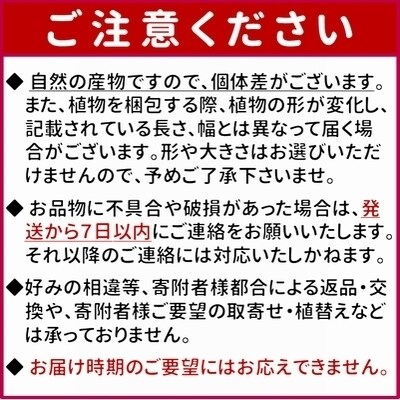 ご注意ください

◆ 自然の産物ですので、個体差がございます。また、植物を梱包する際、植物の形が変化し、記載されている長さ、幅とは異なって届く場合がございます。形や大きさはお選びいただけませんので、予めご了承下さいませ。

◆ お品物に不具合や破損があった場合は、発送から7日以内にご連絡をお願いいたします。それ以降のご連絡には対応いたしかねます。

◆好みの相違等、寄附者様都合による返品・交換や、寄附者様ご要望の取寄せ・植替えなどは承っておりません。

◆ お届け時期のご要望にはお応えできません。